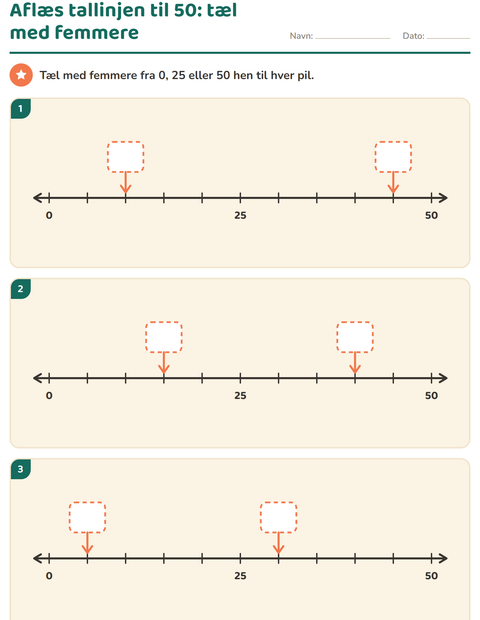 Aflæs tallinjen til 50: tæl med femmere

Navn: ____________ Dato: ________

Tæl med femmere fra 0, 25 eller 50 hen til hver pil.

1

0 25 50

2

0 25 50

3

0 25 50